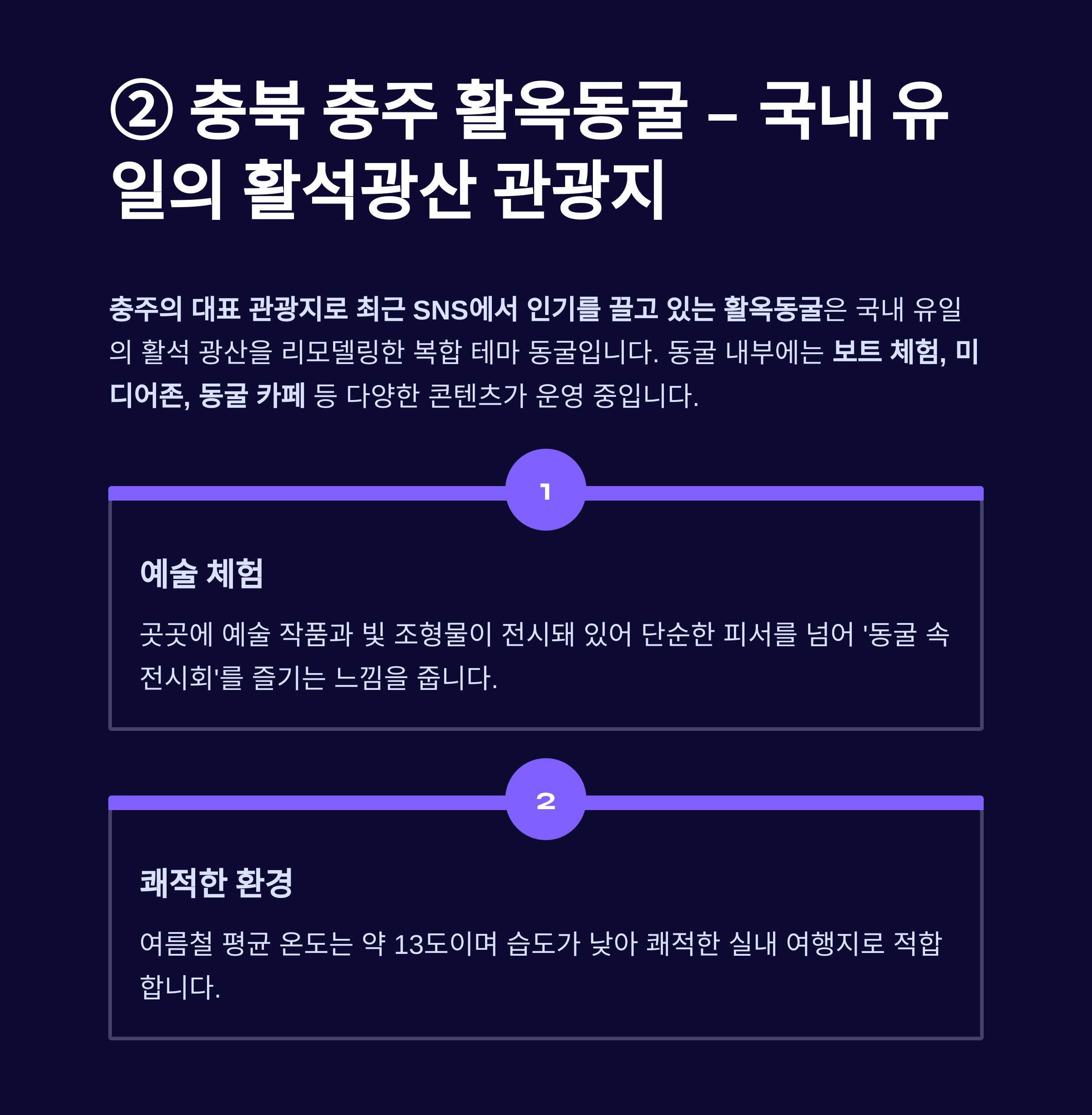 ② 충북 충주 활옥동굴 – 국내 유일의 활석광산 관광지

충주의 대표 관광지로 최근 SNS에서 인기를 끌고 있는 활옥동굴은 국내 유일의 활석 광산을 리모델링한 복합 테마 동굴입니다. 동굴 내부에는 보트 체험, 미디어존, 동굴 카페 등 다양한 콘텐츠가 운영 중입니다.

1

예술 체험

곳곳에 예술 작품과 빛 조형물이 전시돼 있어 단순한 피서를 넘어 '동굴 속 전시회'를 즐기는 느낌을 줍니다.

2

쾌적한 환경

여름철 평균 온도는 약 13도이며 습도가 낮아 쾌적한 실내 여행지로 적합합니다.